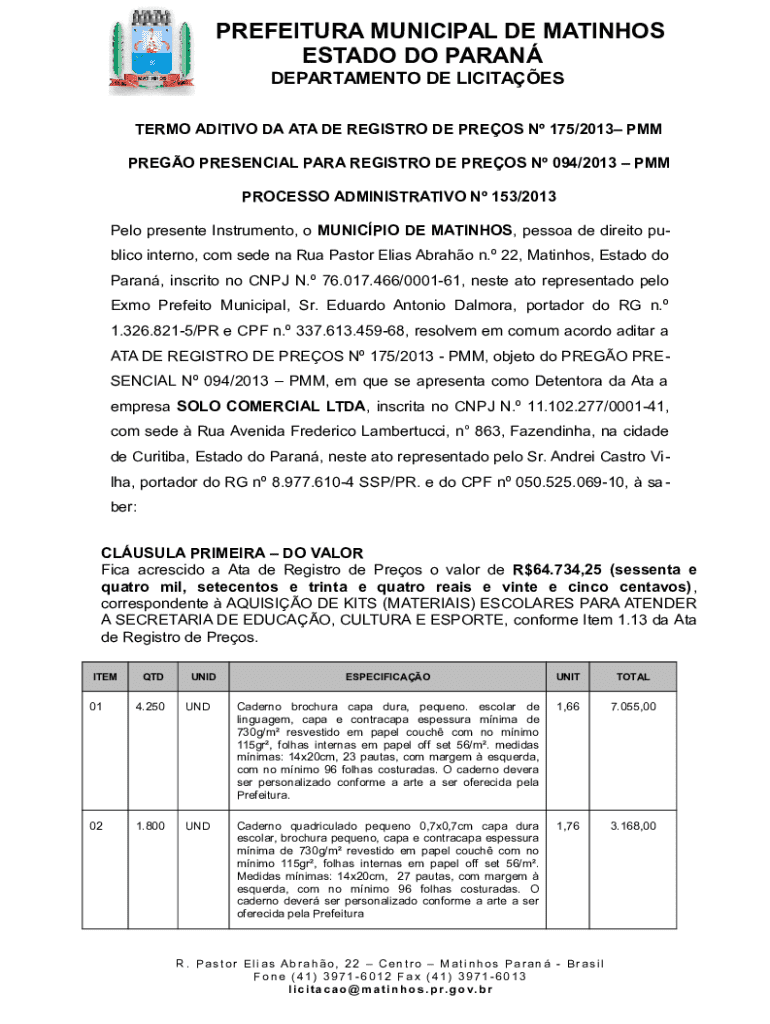 PREFEITURA MUNICIPAL DE MATINHOS
ESTADO DO PARANÁ
DEPARTAMENTO DE LICITAÇÕES

TERMO ADITIVO DA ATA DE REGISTRO DE PREÇOS Nº 175/2013– PMM

PREGÃO PRESENCIAL PARA REGISTRO DE PREÇOS Nº 094/2013 – PMM

PROCESSO ADMINISTRATIVO Nº 153/2013

Pelo presente Instrumento, o MUNICÍPIO DE MATINHOS, pessoa de direito publico interno, com sede na Rua Pastor Elias Abrahão n.º 22, Matinhos, Estado do Paraná, inscrito no CNPJ N.º 76.017.466/0001-61, neste ato representado pelo Exmo Prefeito Municipal, Sr. Eduardo Antonio Dalmora, portador do RG n.º 1.326.821-5/PR e CPF n.º 337.613.459-68, resolvem em comum acordo aditar a ATA DE REGISTRO DE PREÇOS Nº 175/2013 - PMM, objeto do PREGÃO PRESENCIAL Nº 094/2013 – PMM, em que se apresenta como Detentora da Ata a empresa SOLO COMERCIAL LTDA, inscrita no CNPJ N.º 11.102.277/0001-41, com sede à Rua Avenida Frederico Lambertucci, n° 863, Fazendinha, na cidade de Curitiba, Estado do Paraná, neste ato representado pelo Sr. Andrei Castro Vilha, portador do RG nº 8.977.610-4 SSP/PR. e do CPF nº 050.525.069-10, à saber:

CLÁUSULA PRIMEIRA – DO VALOR
Fica acrescido a Ata de Registro de Preços o valor de R$64.734,25 (sessenta e quatro mil, setecentos e trinta e quatro reais e vinte e cinco centavos), correspondente à AQUISIÇÃO DE KITS (MATERIAIS) ESCOLARES PARA ATENDER A SECRETARIA DE EDUCAÇÃO, CULTURA E ESPORTE, conforme Item 1.13 da Ata de Registro de Preços.

| ITEM | QTD | UNID | ESPECIFICAÇÃO | UNIT | TOTAL |
|---|---|---|---|---|---|
| 01 | 4.250 | UND | Caderno brochura capa dura, pequeno. escolar de linguagem, capa e contracapa espessura mínima de 730g/m² resvestido em papel couchê com no mínimo 115gr², folhas internas em papel off set 56/m². medidas mínimas: 14x20cm, 23 pautas, com margem à esquerda, com no mínimo 96 folhas costuradas. O caderno devera ser personalizado conforme a arte a ser oferecida pela Prefeitura. | 1,66 | 7.055,00 |
| 02 | 1.800 | UND | Caderno quadriculado pequeno 0,7x0,7cm capa dura escolar, brochura pequeno, capa e contracapa espessura mínima de 730g/m² revestido em papel couchê com no mínimo 115gr², folhas internas em papel off set 56/m². Medidas mínimas: 14x20cm, 27 pautas, com margem à esquerda, com no mínimo 96 folhas costuradas. O caderno deverá ser personalizado conforme a arte a ser oferecida pela Prefeitura | 1,76 | 3.168,00 |

R. Pastor Elias Abrahão, 22 – Centro – Matinhos Paraná - Brasil
Fone (41) 3971-6012 Fax (41) 3971-6013
licitacao@matinhos.pr.gov.br